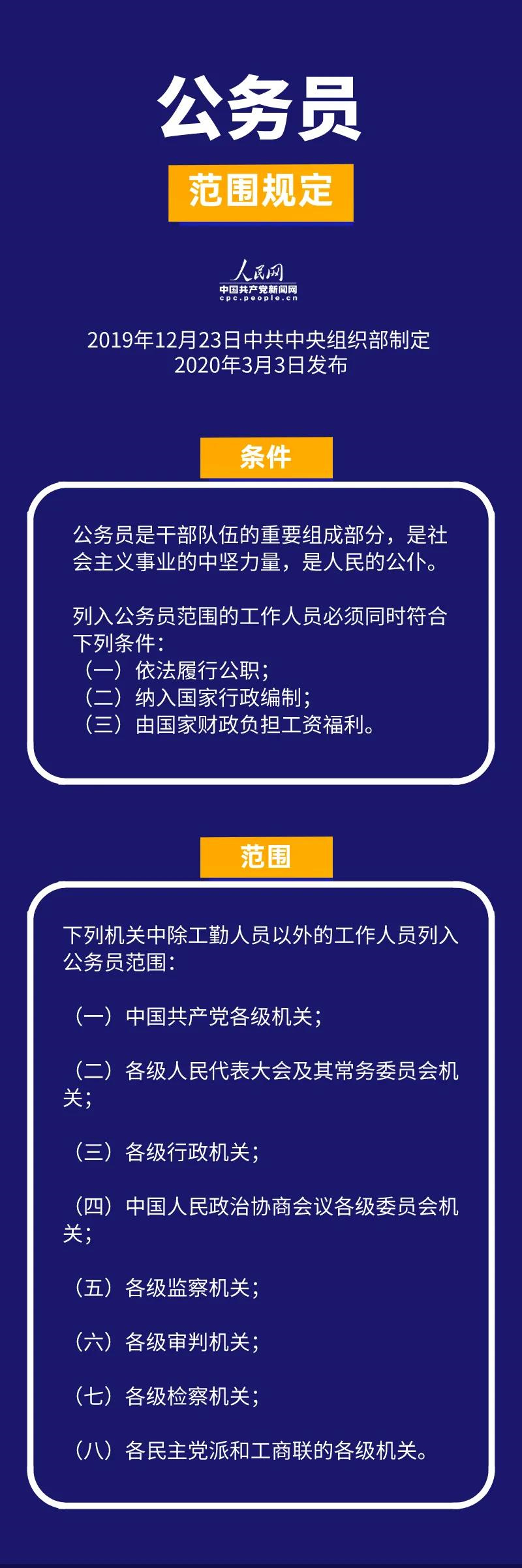 公务员

范围规定

人民网
中国共产党新闻网
cpc.people.cn

2019年12月23日中共中央组织部制定
2020年3月3日发布

条件

公务员是干部队伍的重要组成部分，是社会主义事业的中坚力量，是人民的公仆。

列入公务员范围的工作人员必须同时符合下列条件：
（一）依法履行公职；
（二）纳入国家行政编制；
（三）由国家财政负担工资福利。

范围

下列机关中除工勤人员以外的工作人员列入公务员范围：

（一）中国共产党各级机关；

（二）各级人民代表大会及其常务委员会机关；

（三）各级行政机关；

（四）中国人民政治协商会议各级委员会机关；

（五）各级监察机关；

（六）各级审判机关；

（七）各级检察机关；

（八）各民主党派和工商联的各级机关。